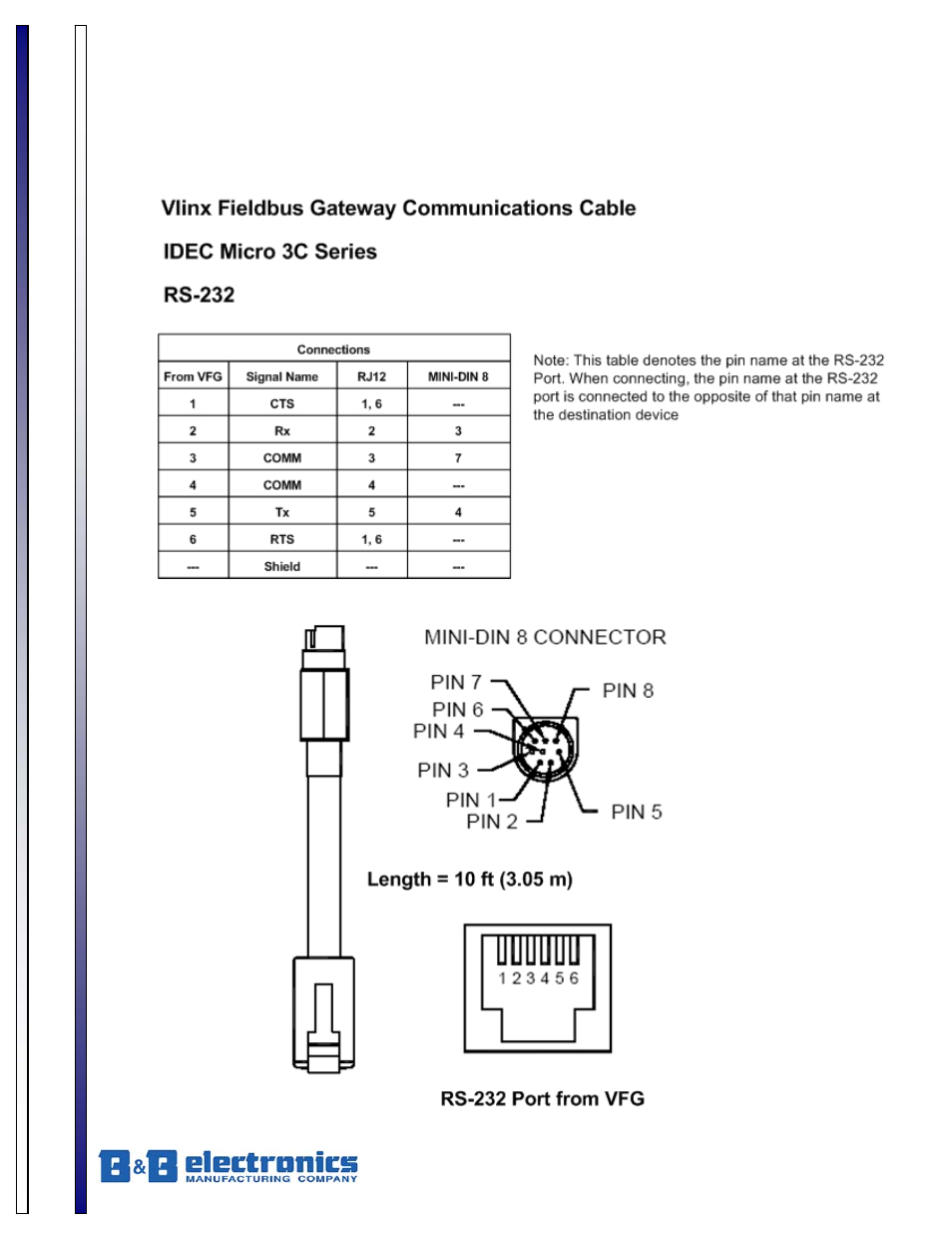 Vlinx Fieldbus Gateway Communications Cable

IDEC Micro 3C Series

RS-232

| Connections | | | |
|---|---|---|---|
| From VFG | Signal Name | RJ12 | MINI-DIN 8 |
| 1 | CTS | 1, 6 | --- |
| 2 | Rx | 2 | 3 |
| 3 | COMM | 3 | 7 |
| 4 | COMM | 4 | --- |
| 5 | Tx | 5 | 4 |
| 6 | RTS | 1, 6 | --- |
| --- | Shield | --- | --- |

Note: This table denotes the pin name at the RS-232 Port. When connecting, the pin name at the RS-232 port is connected to the opposite of that pin name at the destination device

MINI-DIN 8 CONNECTOR

PIN 7
PIN 6
PIN 4
PIN 3
PIN 1
PIN 2
PIN 8
PIN 5

Length = 10 ft (3.05 m)

1 2 3 4 5 6

RS-232 Port from VFG

B&B electronics
MANUFACTURING COMPANY